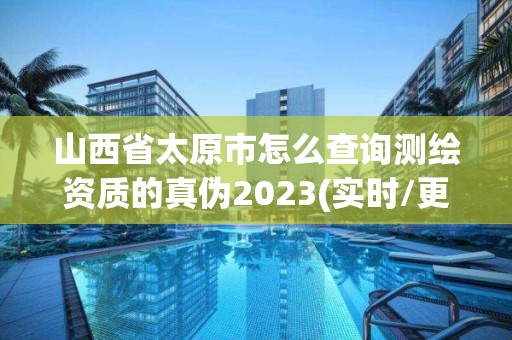 山西省太原市怎么查询测绘资质的真伪2023(实时/更